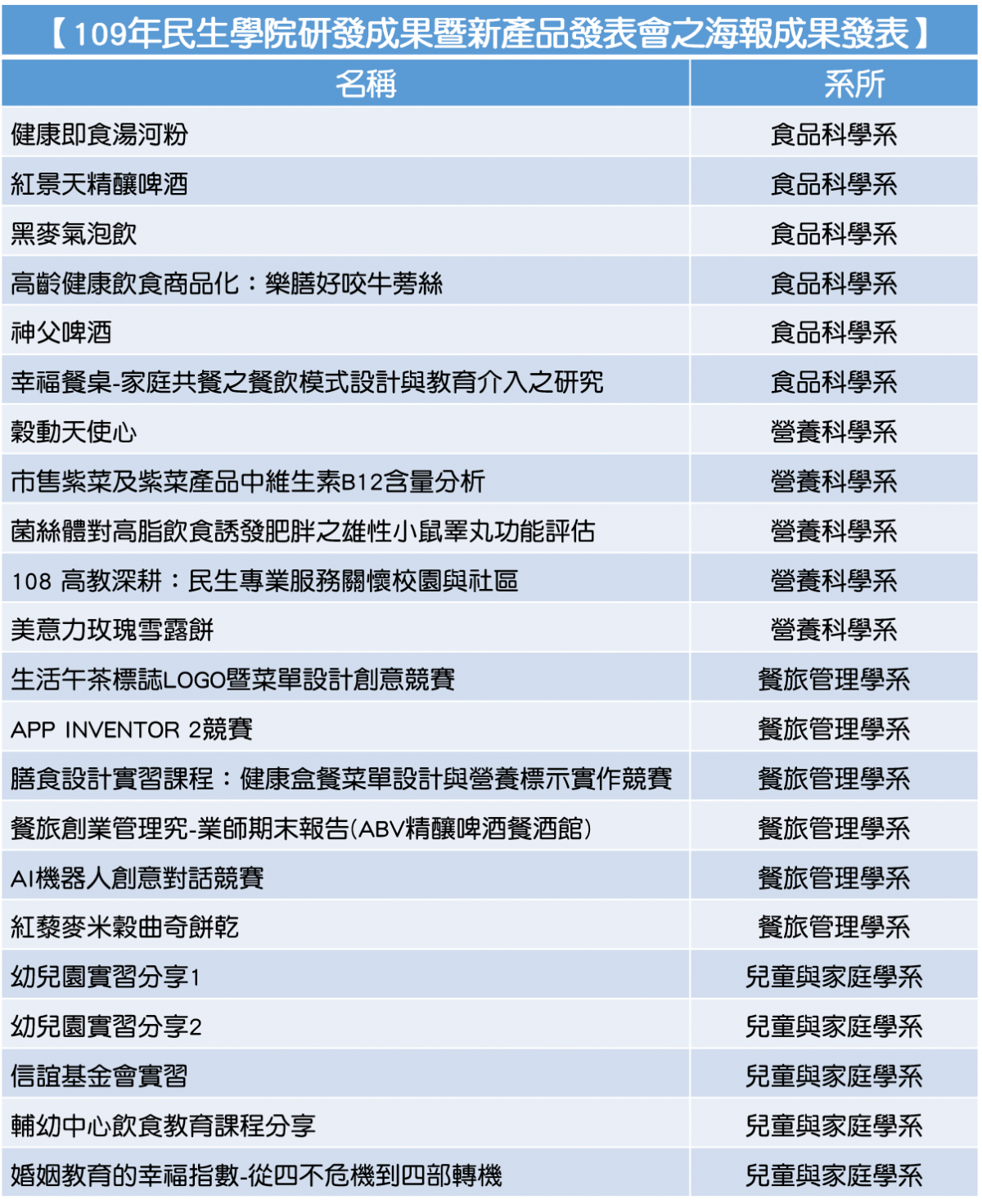 【109年民生學院研發成果暨新產品發表會之海報成果發表】

| 名稱 | 系所 |
|---|---|
| 健康即食湯河粉 | 食品科學系 |
| 紅景天精釀啤酒 | 食品科學系 |
| 黑麥氣泡飲 | 食品科學系 |
| 高齡健康飲食商品化：樂膳好咬牛蒡絲 | 食品科學系 |
| 神父啤酒 | 食品科學系 |
| 幸福餐桌-家庭共餐之餐飲模式設計與教育介入之研究 | 食品科學系 |
| 穀動天使心 | 營養科學系 |
| 市售紫菜及紫菜產品中維生素B12含量分析 | 營養科學系 |
| 菌絲體對高脂飲食誘發肥胖之雄性小鼠睪丸功能評估 | 營養科學系 |
| 108 高教深耕：民生專業服務關懷校園與社區 | 營養科學系 |
| 美意力玫瑰雪露餅 | 營養科學系 |
| 生活午茶標誌LOGO暨菜單設計創意競賽 | 餐旅管理學系 |
| APP INVENTOR 2競賽 | 餐旅管理學系 |
| 膳食設計實習課程：健康盒餐菜單設計與營養標示實作競賽 | 餐旅管理學系 |
| 餐旅創業管理究-業師期末報告(ABV精釀啤酒餐酒館) | 餐旅管理學系 |
| AI機器人創意對話競賽 | 餐旅管理學系 |
| 紅藜麥米穀曲奇餅乾 | 餐旅管理學系 |
| 幼兒園實習分享1 | 兒童與家庭學系 |
| 幼兒園實習分享2 | 兒童與家庭學系 |
| 信誼基金會實習 | 兒童與家庭學系 |
| 輔幼中心飲食教育課程分享 | 兒童與家庭學系 |
| 婚姻教育的幸福指數-從四不危機到四部轉機 | 兒童與家庭學系 |